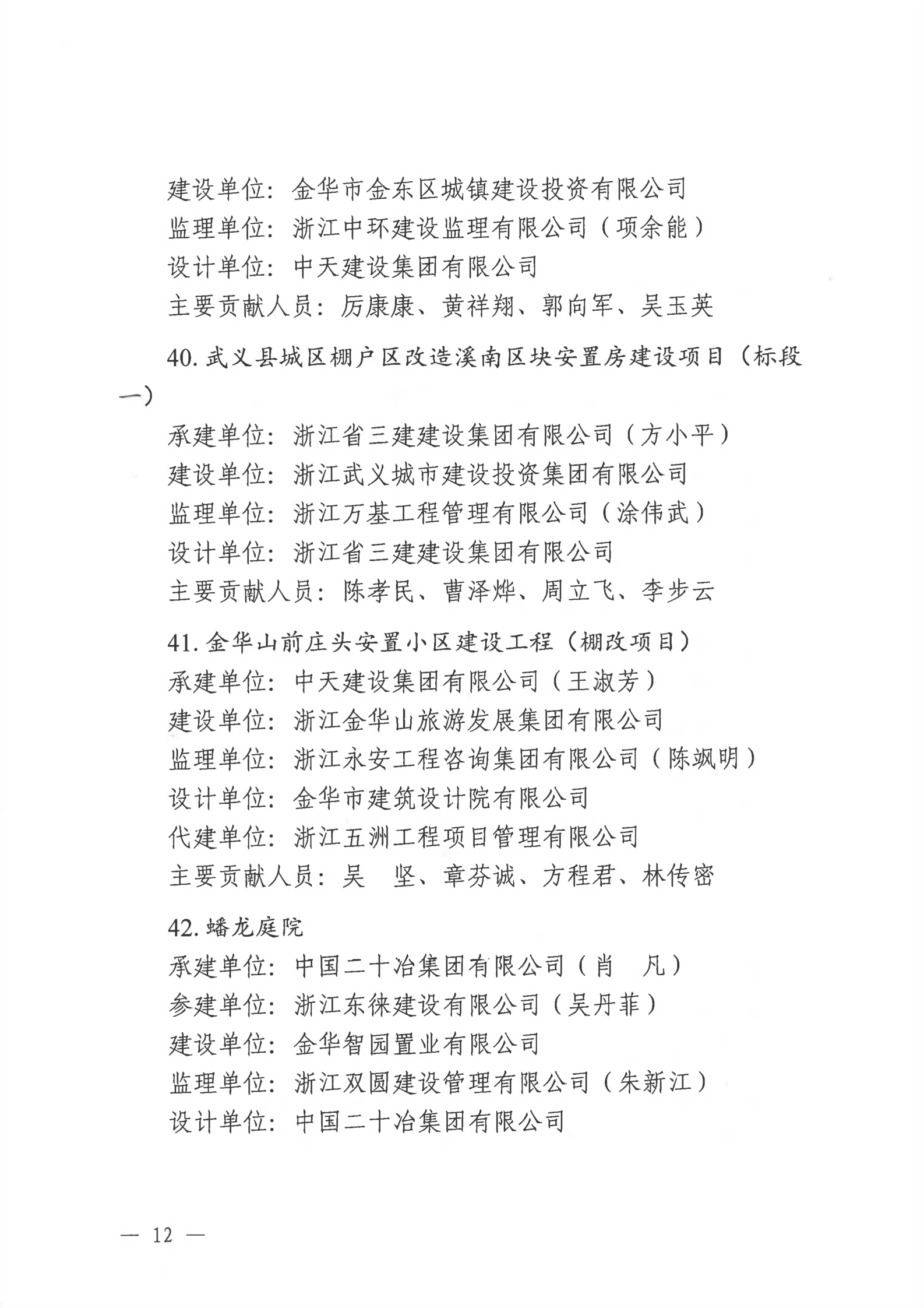 建设单位：金华市金东区城镇建设投资有限公司
监理单位：浙江中环建设监理有限公司（项余能）
设计单位：中天建设集团有限公司
主要贡献人员：厉康康、黄祥翔、郭向军、吴玉英

40. 武义县城区棚户区改造溪南区块安置房建设项目（标段一）
承建单位：浙江省三建建设集团有限公司（方小平）
建设单位：浙江武义城市建设投资集团有限公司
监理单位：浙江万基工程管理有限公司（涂伟武）
设计单位：浙江省三建建设集团有限公司
主要贡献人员：陈孝民、曹泽烨、周立飞、李步云

41. 金华山前庄头安置小区建设工程（棚改项目）
承建单位：中天建设集团有限公司（王淑芳）
建设单位：浙江金华山旅游发展集团有限公司
监理单位：浙江永安工程咨询集团有限公司（陈飒明）
设计单位：金华市建筑设计院有限公司
代建单位：浙江五洲工程项目管理有限公司
主要贡献人员：吴　坚、章芬诚、方程君、林传密

42. 蟠龙庭院
承建单位：中国二十冶集团有限公司（肖　凡）
参建单位：浙江东徕建设有限公司（吴丹菲）
建设单位：金华智园置业有限公司
监理单位：浙江双圆建设管理有限公司（朱新江）
设计单位：中国二十冶集团有限公司

— 12 —